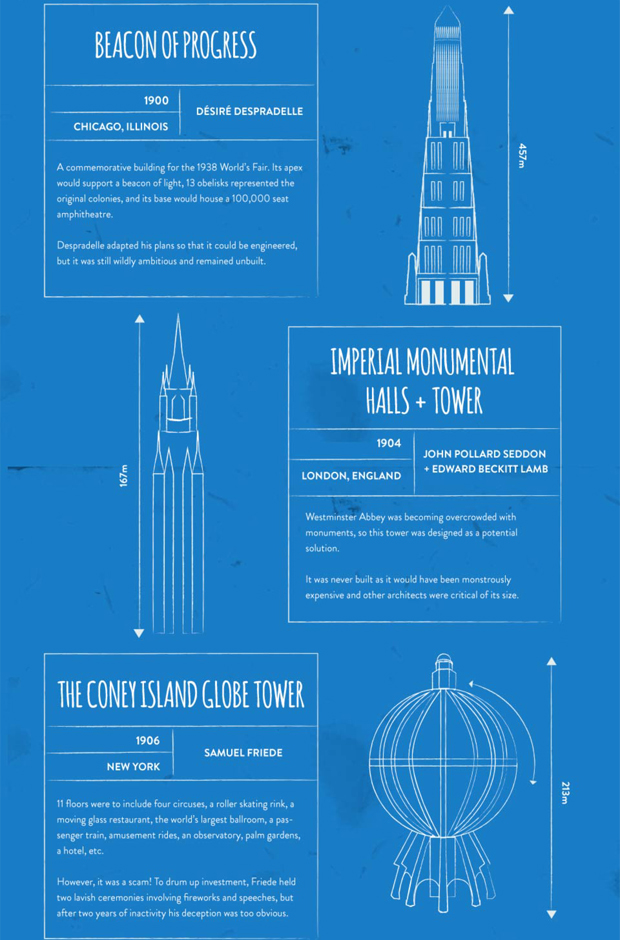 BEACON OF PROGRESS

1900

CHICAGO, ILLINOIS

DÉSIRÉ DESPRADELLE

A commemorative building for the 1938 World's Fair. Its apex would support a beacon of light, 13 obelisks represented the original colonies, and its base would house a 100,000 seat amphitheatre.

Despradelle adapted his plans so that it could be engineered, but it was still wildly ambitious and remained unbuilt.

457m

167m

IMPERIAL MONUMENTAL HALLS + TOWER

1904

LONDON, ENGLAND

JOHN POLLARD SEDDON + EDWARD BECKITT LAMB

Westminster Abbey was becoming overcrowded with monuments, so this tower was designed as a potential solution.

It was never built as it would have been monstrously expensive and other architects were critical of its size.

THE CONEY ISLAND GLOBE TOWER

1906

NEW YORK

SAMUEL FRIEDE

11 floors were to include four circuses, a roller skating rink, a moving glass restaurant, the world's largest ballroom, a passenger train, amusement rides, an observatory, palm gardens, a hotel, etc.

However, it was a scam! To drum up investment, Friede held two lavish ceremonies involving fireworks and speeches, but after two years of inactivity his deception was too obvious.

213m